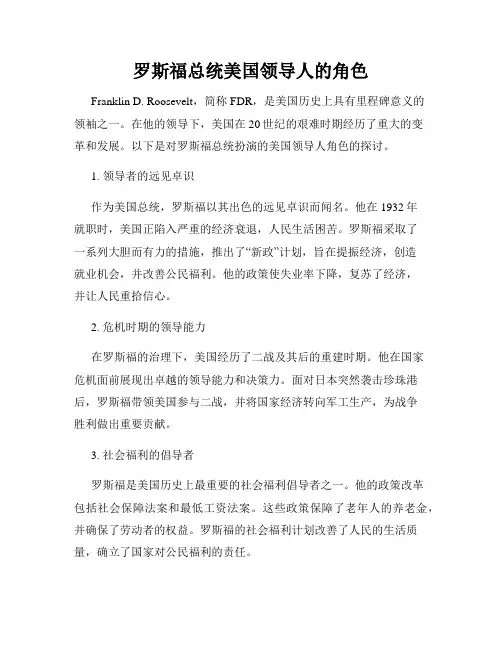 罗斯福总统美国领导人的角色

Franklin D. Roosevelt，简称 FDR，是美国历史上具有里程碑意义的领袖之一。在他的领导下，美国在 20 世纪的艰难时期经历了重大的变革和发展。以下是对罗斯福总统扮演的美国领导人角色的探讨。

1. 领导者的远见卓识

作为美国总统，罗斯福以其出色的远见卓识而闻名。他在 1932 年就职时，美国正陷入严重的经济衰退，人民生活困苦。罗斯福采取了一系列大胆而有力的措施，推出了“新政”计划，旨在提振经济，创造就业机会，并改善公民福利。他的政策使失业率下降，复苏了经济，并让人民重拾信心。

2. 危机时期的领导能力

在罗斯福的治理下，美国经历了二战及其后的重建时期。他在国家危机面前展现出卓越的领导能力和决策力。面对日本突然袭击珍珠港后，罗斯福带领美国参与二战，并将国家经济转向军工生产，为战争胜利做出重要贡献。

3. 社会福利的倡导者

罗斯福是美国历史上最重要的社会福利倡导者之一。他的政策改革包括社会保障法案和最低工资法案。这些政策保障了老年人的养老金，并确保了劳动者的权益。罗斯福的社会福利计划改善了人民的生活质量，确立了国家对公民福利的责任。